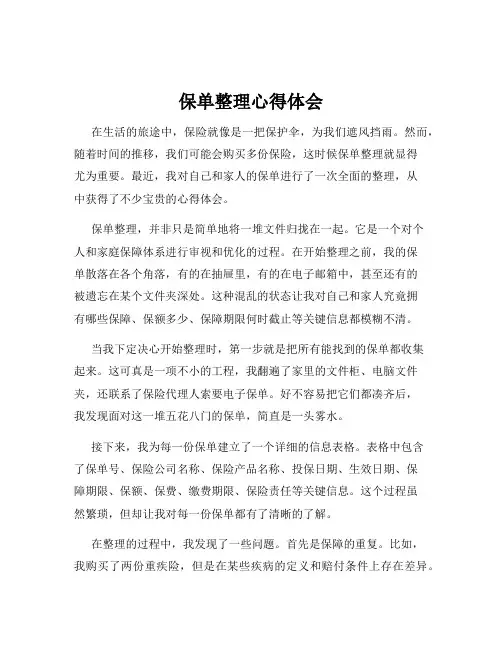 保单整理心得体会

在生活的旅途中，保险就像是一把保护伞，为我们遮风挡雨。然而，随着时间的推移，我们可能会购买多份保险，这时候保单整理就显得尤为重要。最近，我对自己和家人的保单进行了一次全面的整理，从中获得了不少宝贵的心得体会。

保单整理，并非只是简单地将一堆文件归拢在一起。它是一个对个人和家庭保障体系进行审视和优化的过程。在开始整理之前，我的保单散落在各个角落，有的在抽屉里，有的在电子邮箱中，甚至还有的被遗忘在某个文件夹深处。这种混乱的状态让我对自己和家人究竟拥有哪些保障、保额多少、保障期限何时截止等关键信息都模糊不清。

当我下定决心开始整理时，第一步就是把所有能找到的保单都收集起来。这可真是一项不小的工程，我翻遍了家里的文件柜、电脑文件夹，还联系了保险代理人索要电子保单。好不容易把它们都凑齐后，我发现面对这一堆五花八门的保单，简直是一头雾水。

接下来，我为每一份保单建立了一个详细的信息表格。表格中包含了保单号、保险公司名称、保险产品名称、投保日期、生效日期、保障期限、保额、保费、缴费期限、保险责任等关键信息。这个过程虽然繁琐，但却让我对每一份保单都有了清晰的了解。

在整理的过程中，我发现了一些问题。首先是保障的重复。比如，我购买了两份重疾险，但是在某些疾病的定义和赔付条件上存在差异。